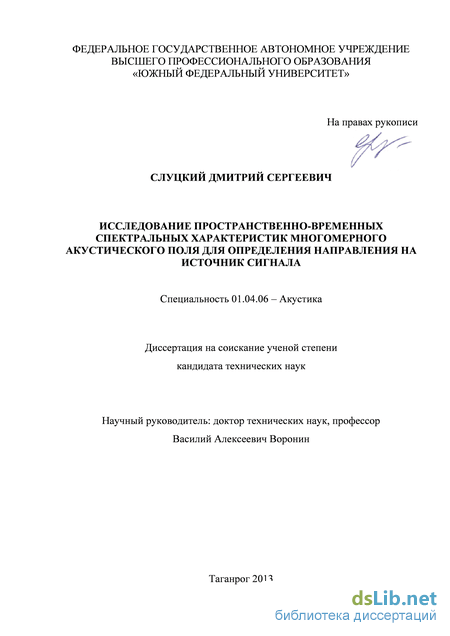 ФЕДЕРАЛЬНОЕ ГОСУДАРСТВЕННОЕ АВТОНОМНОЕ УЧРЕЖДЕНИЕ
ВЫСШЕГО ПРОФЕССИОНАЛЬНОГО ОБРАЗОВАНИЯ
«ЮЖНЫЙ ФЕДЕРАЛЬНЫЙ УНИВЕРСИТЕТ»

На правах рукописи

СЛУЦКИЙ ДМИТРИЙ СЕРГЕЕВИЧ

ИССЛЕДОВАНИЕ ПРОСТРАНСТВЕННО-ВРЕМЕННЫХ СПЕКТРАЛЬНЫХ ХАРАКТЕРИСТИК МНОГОМЕРНОГО АКУСТИЧЕСКОГО ПОЛЯ ДЛЯ ОПРЕДЕЛЕНИЯ НАПРАВЛЕНИЯ НА ИСТОЧНИК СИГНАЛА

Специальность 01.04.06 – Акустика

Диссертация на соискание ученой степени
кандидата технических наук

Научный руководитель: доктор технических наук, профессор
Василий Алексеевич Воронин

Таганрог 2013

dsLib.net
библиотека диссертаций